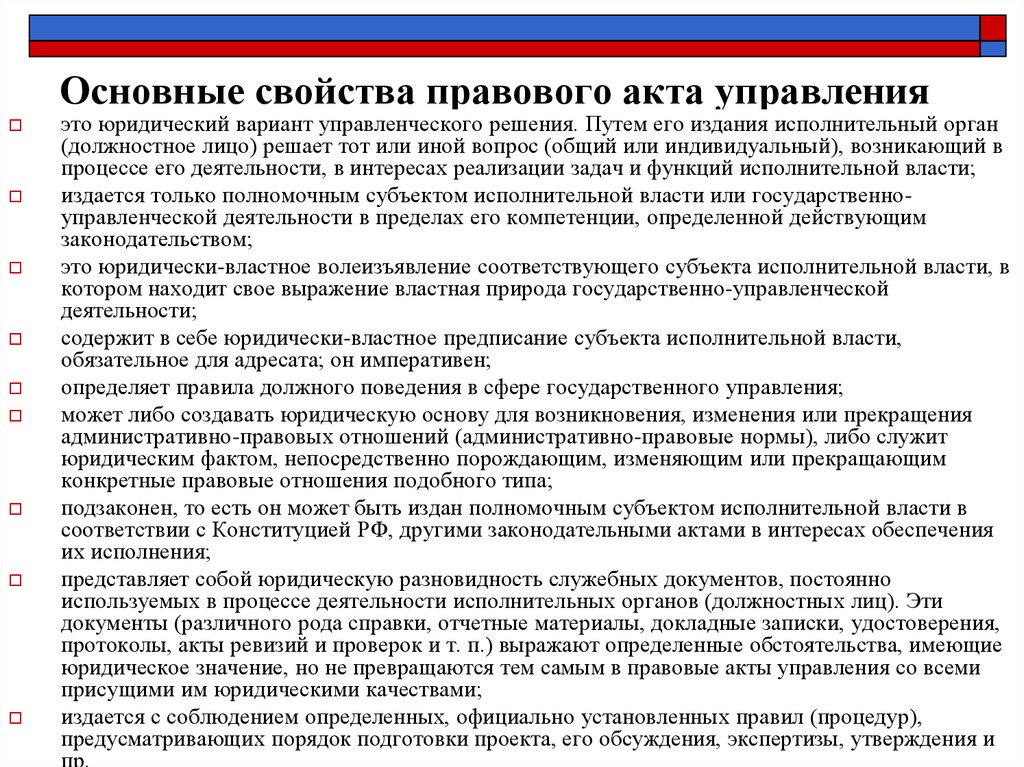 Основные свойства правового акта управления

это юридический вариант управленческого решения. Путем его издания исполнительный орган (должностное лицо) решает тот или иной вопрос (общий или индивидуальный), возникающий в процессе его деятельности, в интересах реализации задач и функций исполнительной власти;

издается только полномочным субъектом исполнительной власти или государственно-управленческой деятельности в пределах его компетенции, определенной действующим законодательством;

это юридически-властное волеизъявление соответствующего субъекта исполнительной власти, в котором находит свое выражение властная природа государственно-управленческой деятельности;

содержит в себе юридически-властное предписание субъекта исполнительной власти, обязательное для адресата; он императивен;

определяет правила должного поведения в сфере государственного управления;

может либо создавать юридическую основу для возникновения, изменения или прекращения административно-правовых отношений (административно-правовые нормы), либо служит юридическим фактом, непосредственно порождающим, изменяющим или прекращающим конкретные правовые отношения подобного типа;

подзаконен, то есть он может быть издан полномочным субъектом исполнительной власти в соответствии с Конституцией РФ, другими законодательными актами в интересах обеспечения их исполнения;

представляет собой юридическую разновидность служебных документов, постоянно используемых в процессе деятельности исполнительных органов (должностных лиц). Эти документы (различного рода справки, отчетные материалы, докладные записки, удостоверения, протоколы, акты ревизий и проверок и т. п.) выражают определенные обстоятельства, имеющие юридическое значение, но не превращаются тем самым в правовые акты управления со всеми присущими им юридическими качествами;

издается с соблюдением определенных, официально установленных правил (процедур), предусматривающих порядок подготовки проекта, его обсуждения, экспертизы, утверждения и пр.